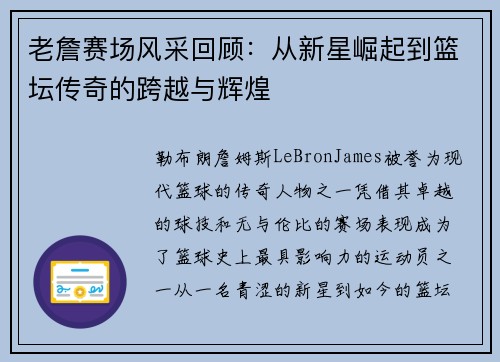 老詹赛场风采回顾：从新星崛起到篮坛传奇的跨越与辉煌

勒布朗詹姆斯LeBronJames被誉为现代篮球的传奇人物之一凭借其卓越的球技和无与伦比的赛场表现成为了篮球史上最具影响力的运动员之一从一名青涩的新星到如今的篮坛